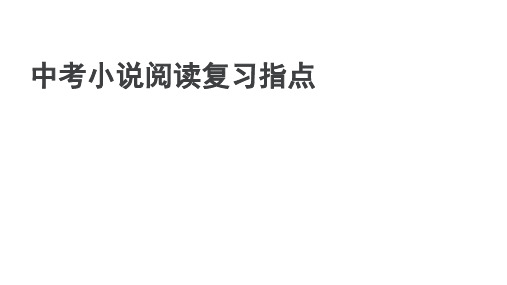 中考小说阅读复习指点